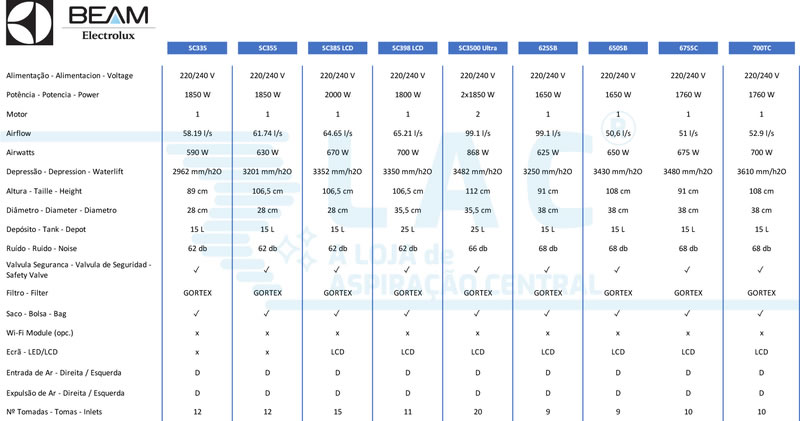 BEAM
Electrolux

| | SC335 | SC355 | SC385 LCD | SC398 LCD | SC3500 Ultra | 625SB | 650SB | 675SC | 700TC |
|---|---|---|---|---|---|---|---|---|---|
| Alimentação - Alimentacion - Voltage | 220/240 V | 220/240 V | 220/240 V | 220/240 V | 220/240 V | 220/240 V | 220/240 V | 220/240 V | 220/240 V |
| Potência - Potencia - Power | 1850 W | 1850 W | 2000 W | 1800 W | 2x1850 W | 1650 W | 1650 W | 1760 W | 1760 W |
| Motor | 1 | 1 | 1 | 1 | 2 | 1 | 1 | 1 | 1 |
| Airflow | 58.19 l/s | 61.74 l/s | 64.65 l/s | 65.21 l/s | 99.1 l/s | 99.1 l/s | 50,6 l/s | 51 l/s | 52.9 l/s |
| Airwatts | 590 W | 630 W | 670 W | 700 W | 868 W | 625 W | 650 W | 675 W | 700 W |
| Depressão - Depression - Waterlift | 2962 mm/h2O | 3201 mm/h2O | 3352 mm/h2O | 3350 mm/h2O | 3482 mm/h2O | 3250 mm/h2O | 3430 mm/h2O | 3480 mm/h2O | 3610 mm/h2O |
| Altura - Taille - Height | 89 cm | 106,5 cm | 106,5 cm | 106,5 cm | 112 cm | 91 cm | 108 cm | 91 cm | 108 cm |
| Diâmetro - Diameter - Diametro | 28 cm | 28 cm | 28 cm | 35,5 cm | 35,5 cm | 38 cm | 38 cm | 38 cm | 38 cm |
| Depósito - Tank - Depot | 15 L | 15 L | 15 L | 25 L | 25 L | 15 L | 15 L | 15 L | 15 L |
| Ruído - Ruido - Noise | 62 db | 62 db | 62 db | 62 db | 66 db | 68 db | 68 db | 68 db | 68 db |
| Valvula Seguranca - Valvula de Seguridad - Safety Valve | ✓ | ✓ | ✓ | ✓ | ✓ | ✓ | ✓ | ✓ | ✓ |
| Filtro - Filter | GORTEX | GORTEX | GORTEX | GORTEX | GORTEX | GORTEX | GORTEX | GORTEX | GORTEX |
| Saco - Bolsa - Bag | ✓ | ✓ | ✓ | ✓ | ✓ | ✓ | ✓ | ✓ | ✓ |
| Wi-Fi Module (opc.) | x | x | x | x | x | x | x | x | x |
| Ecrã - LED/LCD | x | x | LCD | LCD | LCD | LCD | LCD | LCD | LCD |
| Entrada de Ar - Direita / Esquerda | D | D | D | D | D | D | D | D | D |
| Expulsão de Ar - Direita / Esquerda | D | D | D | D | D | D | D | D | D |
| Nº Tomadas - Tomas - Inlets | 12 | 12 | 15 | 11 | 20 | 9 | 9 | 10 | 10 |

LAC® A LOJA de ASPIRAÇÃO CENTRAL